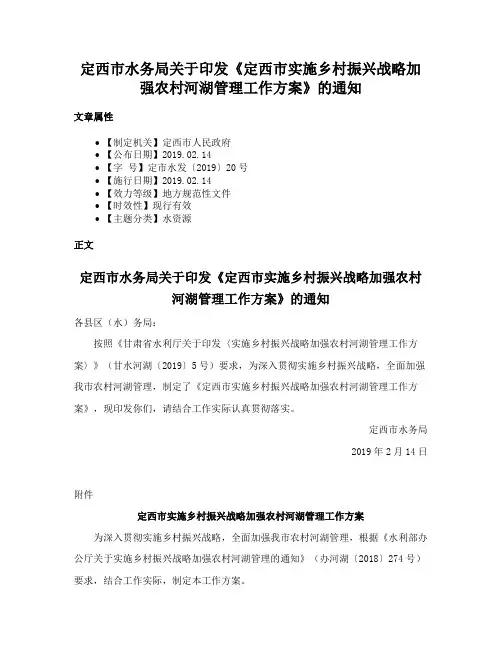 定西市水务局关于印发《定西市实施乡村振兴战略加强农村河湖管理工作方案》的通知

文章属性

- 【制定机关】定西市人民政府
- 【公布日期】2019.02.14
- 【字　号】定市水发〔2019〕20号
- 【施行日期】2019.02.14
- 【效力等级】地方规范性文件
- 【时效性】现行有效
- 【主题分类】水资源

正文

定西市水务局关于印发《定西市实施乡村振兴战略加强农村河湖管理工作方案》的通知

各县区（水）务局：

按照《甘肃省水利厅关于印发〈实施乡村振兴战略加强农村河湖管理工作方案〉》（甘水河湖〔2019〕5号）要求，为深入贯彻实施乡村振兴战略，全面加强我市农村河湖管理，制定了《定西市实施乡村振兴战略加强农村河湖管理工作方案》，现印发你们，请结合工作实际认真贯彻落实。

定西市水务局

2019年2月14日

附件

定西市实施乡村振兴战略加强农村河湖管理工作方案

为深入贯彻实施乡村振兴战略，全面加强我市农村河湖管理，根据《水利部办公厅关于实施乡村振兴战略加强农村河湖管理的通知》（办河湖〔2018〕274号）要求，结合工作实际，制定本工作方案。